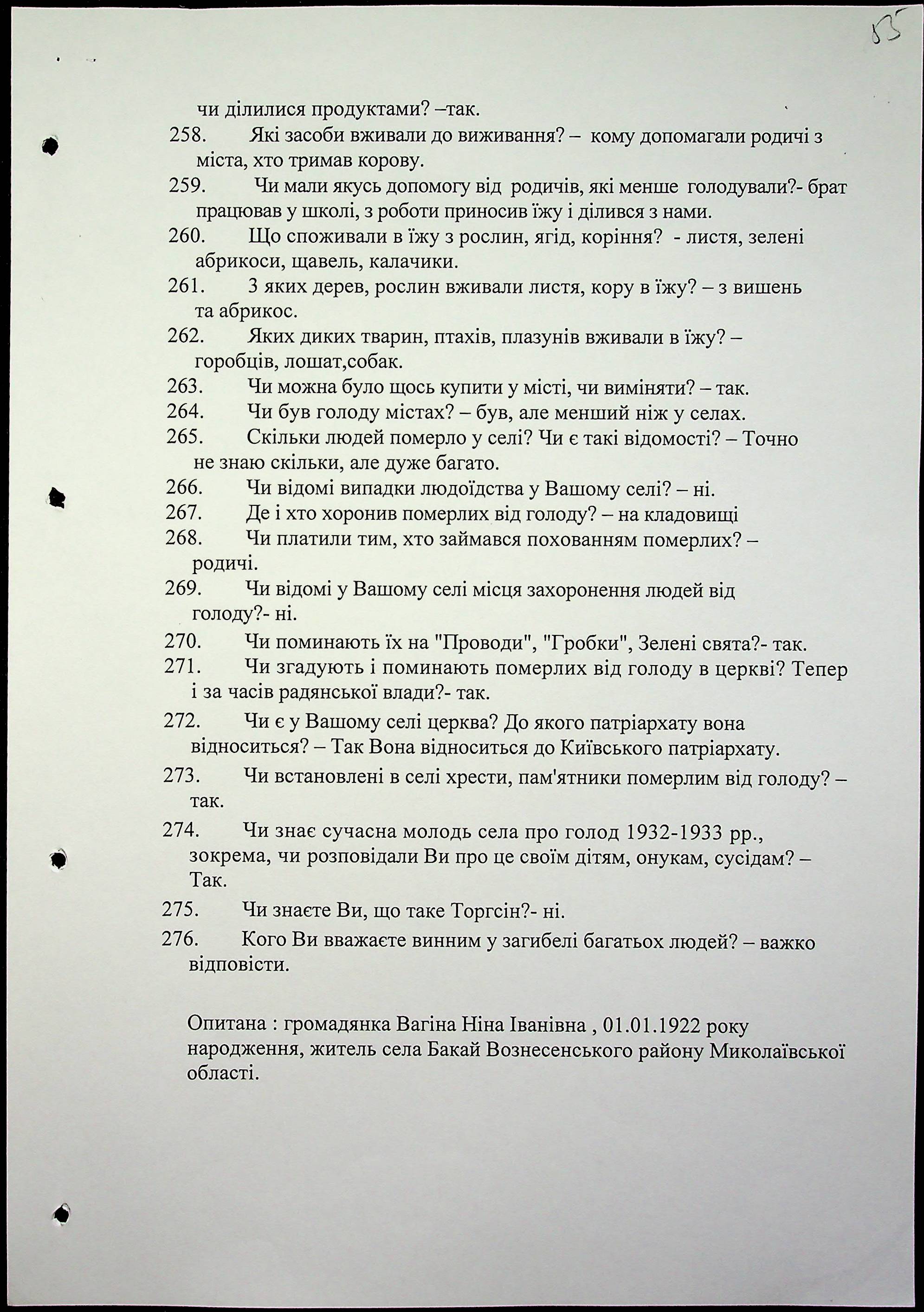 55

чи ділилися продуктами? –так.

258. Які засоби вживали до виживання? – кому допомагали родичі з міста, хто тримав корову.

259. Чи мали якусь допомогу від родичів, які менше голодували?- брат працював у школі, з роботи приносив їжу і ділився з нами.

260. Що споживали в їжу з рослин, ягід, коріння? - листя, зелені абрикоси, щавель, калачики.

261. З яких дерев, рослин вживали листя, кору в їжу? – з вишень та абрикос.

262. Яких диких тварин, птахів, плазунів вживали в їжу? – горобців, лошат,собак.

263. Чи можна було щось купити у місті, чи виміняти? – так.

264. Чи був голоду містах? – був, але менший ніж у селах.

265. Скільки людей померло у селі? Чи є такі відомості? – Точно не знаю скільки, але дуже багато.

266. Чи відомі випадки людоїдства у Вашому селі? – ні.

267. Де і хто хоронив померлих від голоду? – на кладовищі

268. Чи платили тим, хто займався похованням померлих? – родичі.

269. Чи відомі у Вашому селі місця захоронення людей від голоду?- ні.

270. Чи поминають їх на "Проводи", "Гробки", Зелені свята?- так.

271. Чи згадують і поминають померлих від голоду в церкві? Тепер і за часів радянської влади?- так.

272. Чи є у Вашому селі церква? До якого патріархату вона відноситься? – Так Вона відноситься до Київського патріархату.

273. Чи встановлені в селі хрести, пам'ятники померлим від голоду? – так.

274. Чи знає сучасна молодь села про голод 1932-1933 рр., зокрема, чи розповідали Ви про це своїм дітям, онукам, сусідам? – Так.

275. Чи знаєте Ви, що таке Торгсін?- ні.

276. Кого Ви вважаєте винним у загибелі багатьох людей? – важко відповісти.

Опитана : громадянка Вагіна Ніна Іванівна , 01.01.1922 року народження, житель села Бакай Вознесенського району Миколаївської області.